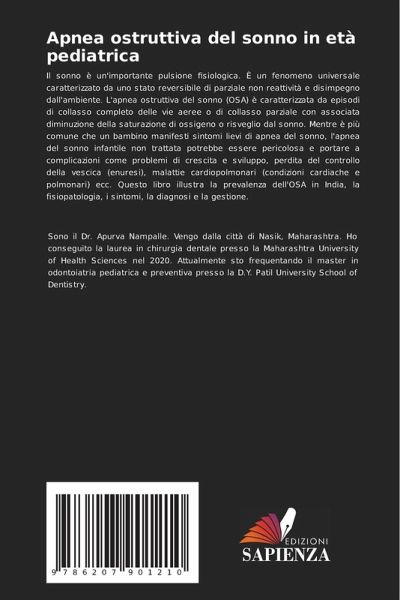 Apnea ostruttiva del sonno in età pediatrica

Il sonno è un'importante pulsione fisiologica. È un fenomeno universale caratterizzato da uno stato reversibile di parziale non reattività e disimpegno dall'ambiente. L'apnea ostruttiva del sonno (OSA) è caratterizzata da episodi di collasso completo delle vie aeree o di collasso parziale con associata diminuzione della saturazione di ossigeno o risveglio dal sonno. Mentre è più comune che un bambino manifesti sintomi lievi di apnea del sonno, l'apnea del sonno infantile non trattata potrebbe essere pericolosa e portare a complicazioni come problemi di crescita e sviluppo, perdita del controllo della vescica (enuresi), malattie cardiopolmonari (condizioni cardiache e polmonari) ecc. Questo libro illustra la prevalenza dell'OSA in India, la fisiopatologia, i sintomi, la diagnosi e la gestione.

Sono il Dr. Apurva Nampalle. Vengo dalla città di Nasik, Maharashtra. Ho conseguito la laurea in chirurgia dentale presso la Maharashtra University of Health Sciences nel 2020. Attualmente sto frequentando il master in odontoiatria pediatrica e preventiva presso la D.Y. Patil University School of Dentistry.

9 786207 901210

EDIZIONI
SAPIENZA